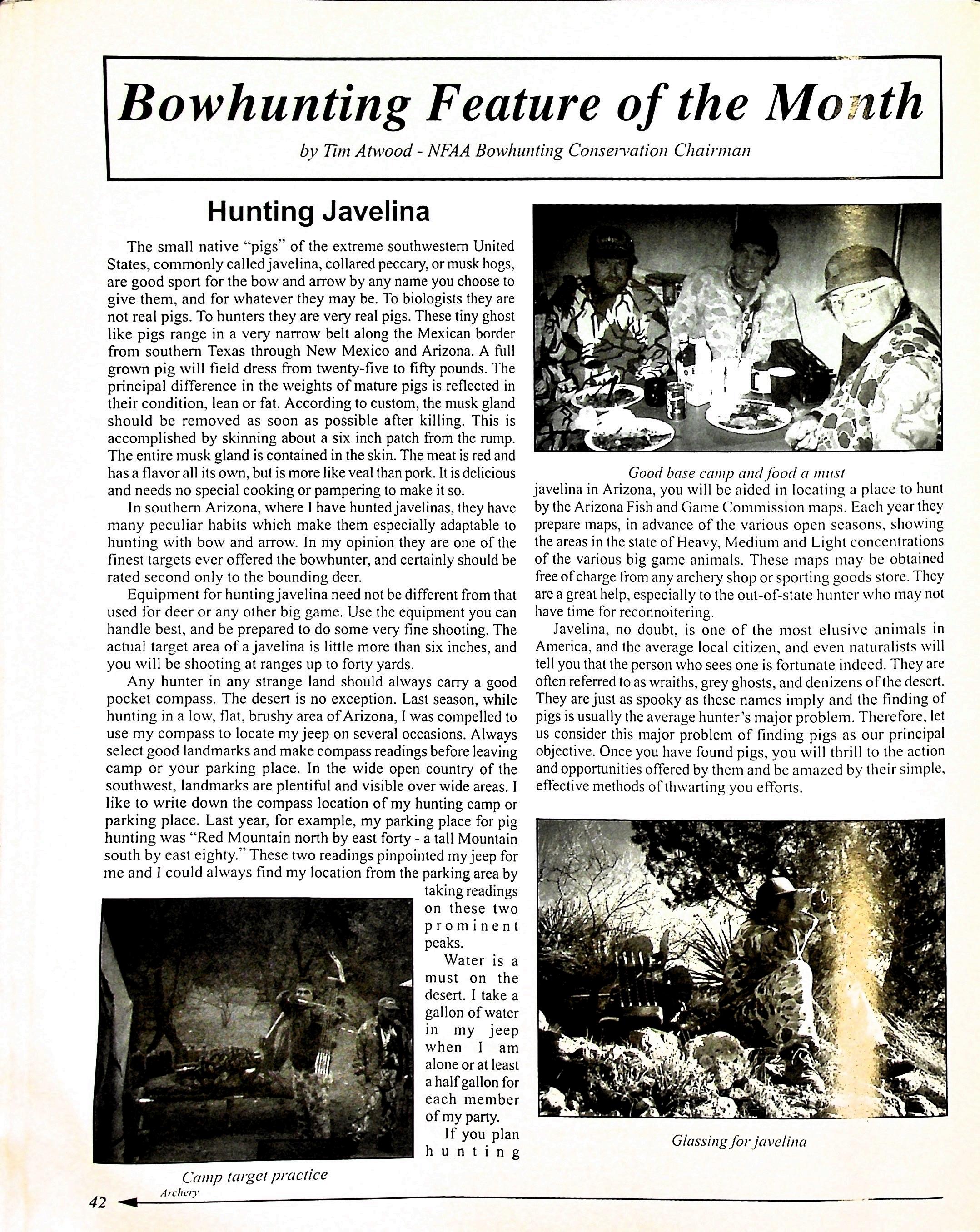 Bowhunting Feature of the Month

by Tim Atwood - NFAA Bowhunting Conservation Chairman

Hunting Javelina

The small native "pigs" of the extreme southwestern United States, commonly called javelina, collared peccary, or musk hogs, are good sport for the bow and arrow by any name you choose to give them, and for whatever they may be. To biologists they are not real pigs. To hunters they are very real pigs. These tiny ghost like pigs range in a very narrow belt along the Mexican border from southern Texas through New Mexico and Arizona. A full grown pig will field dress from twenty-five to fifty pounds. The principal difference in the weights of mature pigs is reflected in their condition, lean or fat. According to custom, the musk gland should be removed as soon as possible after killing. This is accomplished by skinning about a six inch patch from the rump. The entire musk gland is contained in the skin. The meat is red and has a flavor all its own, but is more like veal than pork. It is delicious and needs no special cooking or pampering to make it so.

In southern Arizona, where I have hunted javelinas, they have many peculiar habits which make them especially adaptable to hunting with bow and arrow. In my opinion they are one of the finest targets ever offered the bowhunter, and certainly should be rated second only to the bounding deer.

Equipment for hunting javelina need not be different from that used for deer or any other big game. Use the equipment you can handle best, and be prepared to do some very fine shooting. The actual target area of a javelina is little more than six inches, and you will be shooting at ranges up to forty yards.

Any hunter in any strange land should always carry a good pocket compass. The desert is no exception. Last season, while hunting in a low, flat, brushy area of Arizona, I was compelled to use my compass to locate my jeep on several occasions. Always select good landmarks and make compass readings before leaving camp or your parking place. In the wide open country of the southwest, landmarks are plentiful and visible over wide areas. I like to write down the compass location of my hunting camp or parking place. Last year, for example, my parking place for pig hunting was "Red Mountain north by east forty - a tall Mountain south by east eighty." These two readings pinpointed my jeep for me and I could always find my location from the parking area by taking readings on these two prominent peaks.

Water is a must on the desert. I take a gallon of water in my jeep when I am alone or at least a half gallon for each member of my party.

If you plan hunting

Camp target practice

Good base camp and food a must

javelina in Arizona, you will be aided in locating a place to hunt by the Arizona Fish and Game Commission maps. Each year they prepare maps, in advance of the various open seasons, showing the areas in the state of Heavy, Medium and Light concentrations of the various big game animals. These maps may be obtained free of charge from any archery shop or sporting goods store. They are a great help, especially to the out-of-state hunter who may not have time for reconnoitering.

Javelina, no doubt, is one of the most elusive animals in America, and the average local citizen, and even naturalists will tell you that the person who sees one is fortunate indeed. They are often referred to as wraiths, grey ghosts, and denizens of the desert. They are just as spooky as these names imply and the finding of pigs is usually the average hunter's major problem. Therefore, let us consider this major problem of finding pigs as our principal objective. Once you have found pigs, you will thrill to the action and opportunities offered by them and be amazed by their simple, effective methods of thwarting you efforts.

Glassing for javelina

42 Archery